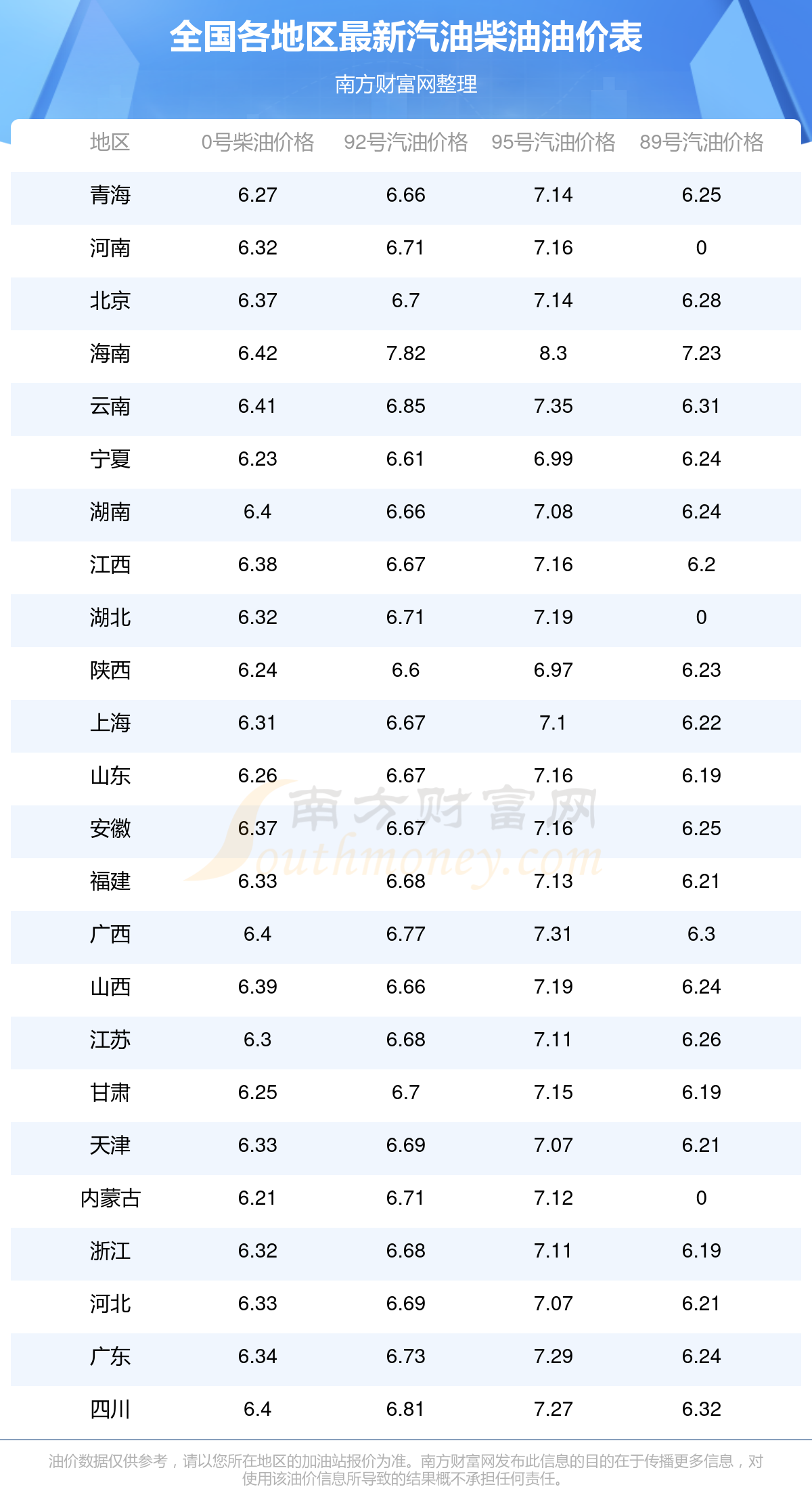 全国各地区最新汽油柴油油价表

南方财富网整理

| 地区 | 0号柴油价格 | 92号汽油价格 | 95号汽油价格 | 89号汽油价格 |
|---|---|---|---|---|
| 青海 | 6.27 | 6.66 | 7.14 | 6.25 |
| 河南 | 6.32 | 6.71 | 7.16 | 0 |
| 北京 | 6.37 | 6.7 | 7.14 | 6.28 |
| 海南 | 6.42 | 7.82 | 8.3 | 7.23 |
| 云南 | 6.41 | 6.85 | 7.35 | 6.31 |
| 宁夏 | 6.23 | 6.61 | 6.99 | 6.24 |
| 湖南 | 6.4 | 6.66 | 7.08 | 6.24 |
| 江西 | 6.38 | 6.67 | 7.16 | 6.2 |
| 湖北 | 6.32 | 6.71 | 7.19 | 0 |
| 陕西 | 6.24 | 6.6 | 6.97 | 6.23 |
| 上海 | 6.31 | 6.67 | 7.1 | 6.22 |
| 山东 | 6.26 | 6.67 | 7.16 | 6.19 |
| 安徽 | 6.37 | 6.67 | 7.16 | 6.25 |
| 福建 | 6.33 | 6.68 | 7.13 | 6.21 |
| 广西 | 6.4 | 6.77 | 7.31 | 6.3 |
| 山西 | 6.39 | 6.66 | 7.19 | 6.24 |
| 江苏 | 6.3 | 6.68 | 7.11 | 6.26 |
| 甘肃 | 6.25 | 6.7 | 7.15 | 6.19 |
| 天津 | 6.33 | 6.69 | 7.07 | 6.21 |
| 内蒙古 | 6.21 | 6.71 | 7.12 | 0 |
| 浙江 | 6.32 | 6.68 | 7.11 | 6.19 |
| 河北 | 6.33 | 6.69 | 7.07 | 6.21 |
| 广东 | 6.34 | 6.73 | 7.29 | 6.24 |
| 四川 | 6.4 | 6.81 | 7.27 | 6.32 |

油价数据仅供参考，请以您所在地区的加油站报价为准。南方财富网发布此信息的目的在于传播更多信息，对使用该油价信息所导致的结果概不承担任何责任。

南方财富网 Southmoney.com